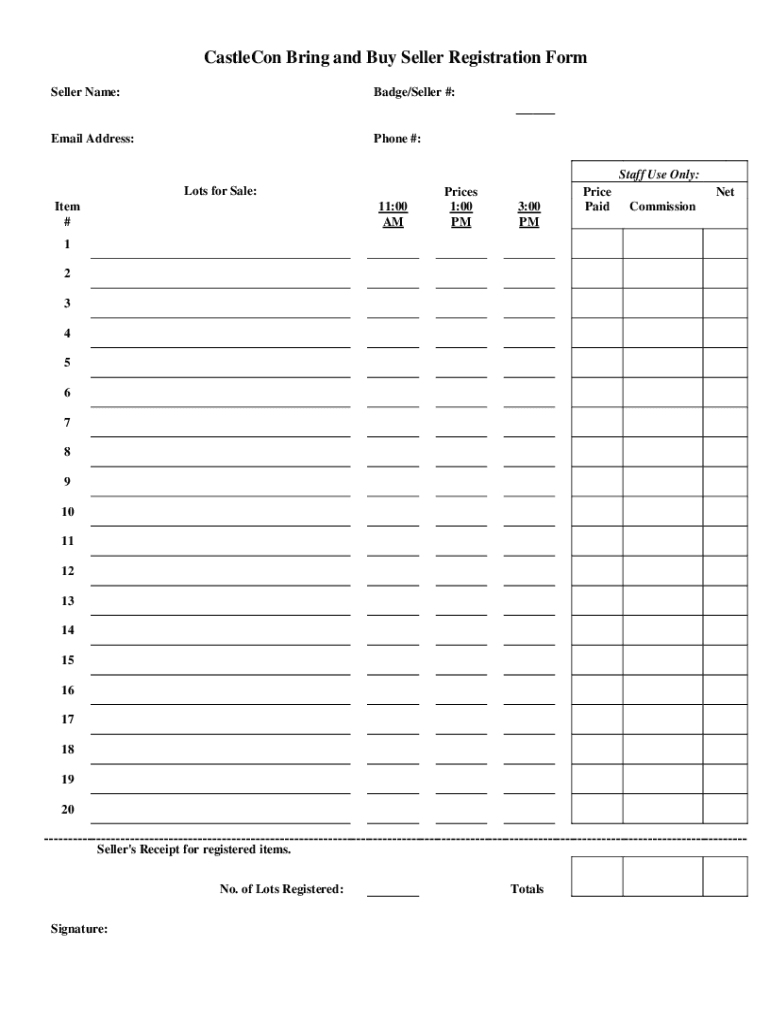 CastleCon Bring and Buy Seller Registration Form

Seller Name:

Badge/Seller #:

Email Address:

Phone #:

Staff Use Only:

| Item # | Lots for Sale: | Prices 11:00 AM | 1:00 PM | 3:00 PM | Price Paid | Commission | Net |
|---|---|---|---|---|---|---|---|
| 1 | | | | | | | |
| 2 | | | | | | | |
| 3 | | | | | | | |
| 4 | | | | | | | |
| 5 | | | | | | | |
| 6 | | | | | | | |
| 7 | | | | | | | |
| 8 | | | | | | | |
| 9 | | | | | | | |
| 10 | | | | | | | |
| 11 | | | | | | | |
| 12 | | | | | | | |
| 13 | | | | | | | |
| 14 | | | | | | | |
| 15 | | | | | | | |
| 16 | | | | | | | |
| 17 | | | | | | | |
| 18 | | | | | | | |
| 19 | | | | | | | |
| 20 | | | | | | | |

Seller's Receipt for registered items.

No. of Lots Registered:

Totals

Signature: